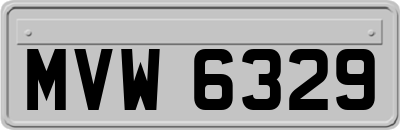 MVW 6329